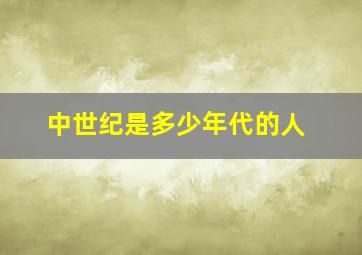 中世纪是多少年代的人